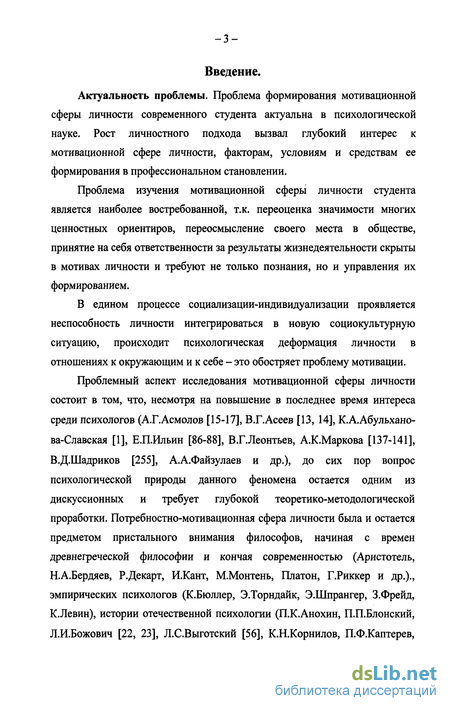 – 3 –

Введение.

Актуальность проблемы. Проблема формирования мотивационной сферы личности современного студента актуальна в психологической науке. Рост личностного подхода вызвал глубокий интерес к мотивационной сфере личности, факторам, условиям и средствам ее формирования в профессиональном становлении.

Проблема изучения мотивационной сферы личности студента является наиболее востребованной, т.к. переоценка значимости многих ценностных ориентиров, переосмысление своего места в обществе, принятие на себя ответственности за результаты жизнедеятельности скрыты в мотивах личности и требуют не только познания, но и управления их формированием.

В едином процессе социализации-индивидуализации проявляется неспособность личности интегрироваться в новую социокультурную ситуацию, происходит психологическая деформация личности в отношениях к окружающим и к себе – это обостряет проблему мотивации.

Проблемный аспект исследования мотивационной сферы личности состоит в том, что, несмотря на повышение в последнее время интереса среди психологов (А.Г.Асмолов [15-17], В.Г.Асеев [13, 14], К.А.Абульханова-Славская [1], Е.П.Ильин [86-88], В.Г.Леонтьев, А.К.Маркова [137-141], В.Д.Шадриков [255], А.А.Файзулаев и др.), до сих пор вопрос психологической природы данного феномена остается одним из дискуссионных и требует глубокой теоретико-методологической проработки. Потребностно-мотивационная сфера личности была и остается предметом пристального внимания философов, начиная с времен древнегреческой философии и кончая современностью (Аристотель, Н.А.Бердяев, Р.Декарт, И.Кант, М.Монтень, Платон, Г.Риккер и др.)., эмпирических психологов (К.Бюллер, Э.Торндайк, Э.Шпрангер, З.Фрейд, К.Левин), истории отечественной психологии (П.К.Анохин, П.П.Блонский, Л.И.Божович [22, 23], Л.С.Выготский [56], К.Н.Корнилов, П.Ф.Каптерев,

dsLib.net
библиотека диссертаций